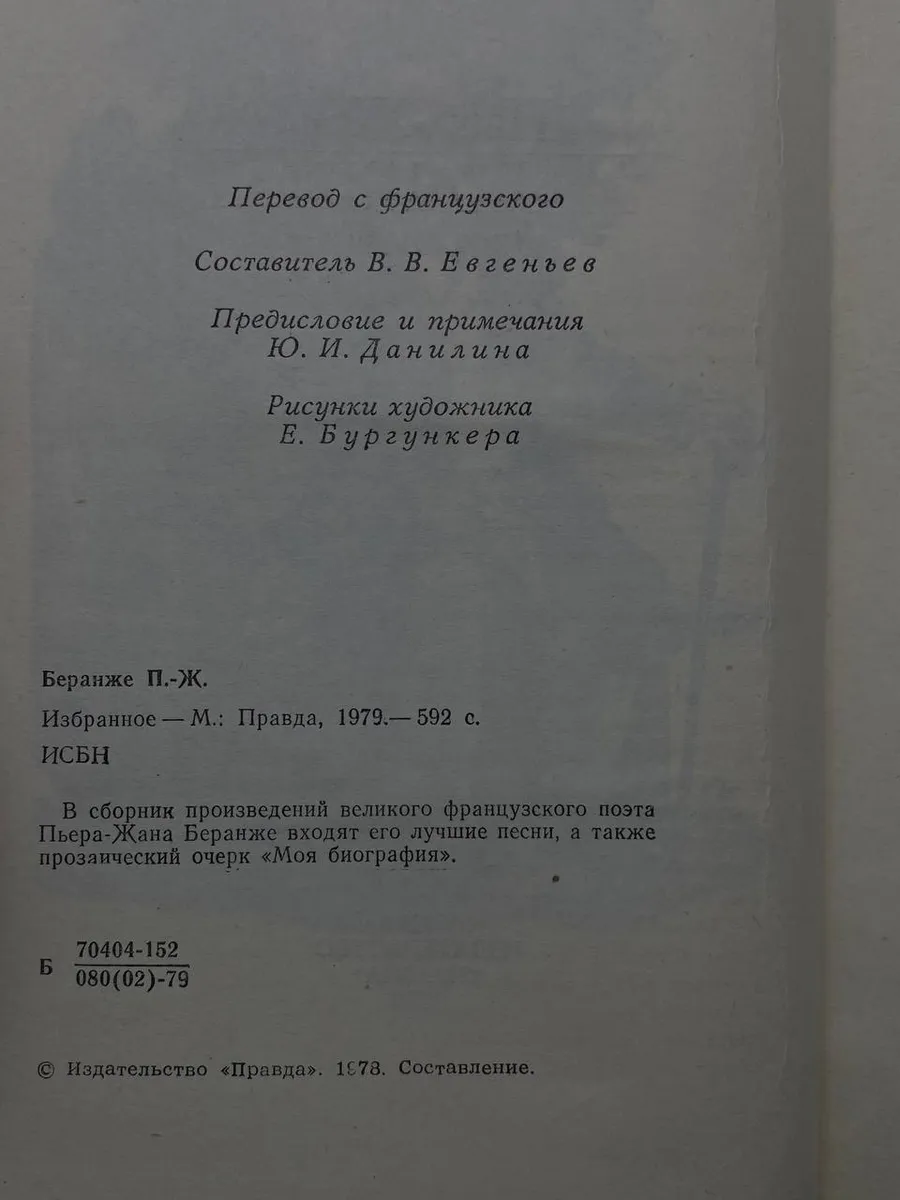 Перевод с французского

Составитель В. В. Евгеньев

Предисловие и примечания
Ю. И. Данилина

Рисунки художника
Е. Бургункера

Беранже П.-Ж.

Избранное — М.: Правда, 1979.— 592 с.

ИСБН

В сборник произведений великого французского поэта Пьера-Жана Беранже входят его лучшие песни, а также прозаический очерк «Моя биография».

Б $\frac{70404-152}{080(02)-79}$

© Издательство «Правда». 1978. Составление.